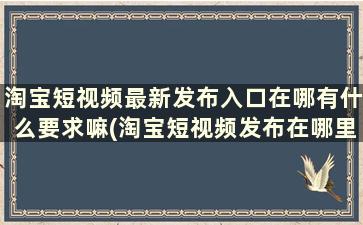 淘宝短视频最新发布入口在哪有什么要求嘛(淘宝短视频发布在哪里